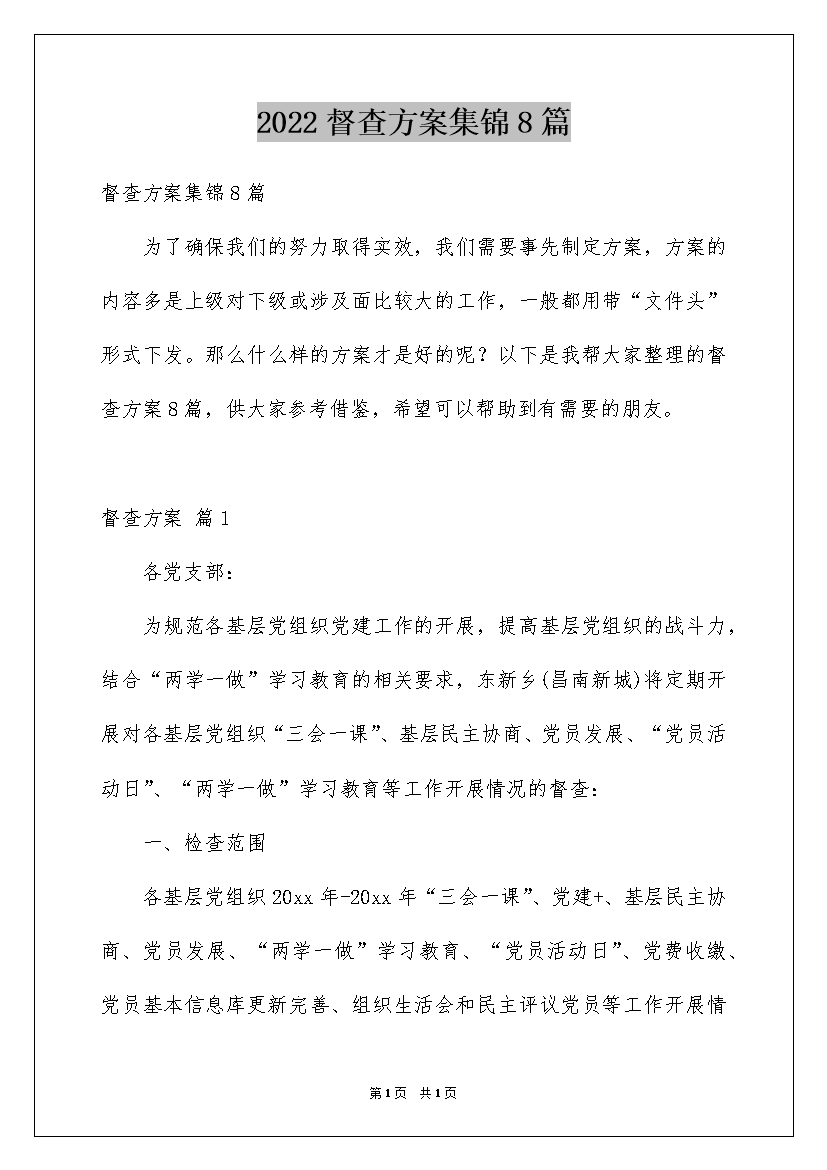 2022督查方案集锦8篇

督查方案集锦8篇

为了确保我们的努力取得实效，我们需要事先制定方案，方案的内容多是上级对下级或涉及面比较大的工作，一般都用带“文件头”形式下发。那么什么样的方案才是好的呢？以下是我帮大家整理的督查方案8篇，供大家参考借鉴，希望可以帮助到有需要的朋友。

督查方案 篇1

各党支部：

为规范各基层党组织党建工作的开展，提高基层党组织的战斗力，结合“两学一做”学习教育的相关要求，东新乡(昌南新城)将定期开展对各基层党组织“三会一课”、基层民主协商、党员发展、“党员活动日”、“两学一做”学习教育等工作开展情况的督查：

一、检查范围

各基层党组织20xx年-20xx年“三会一课”、党建+、基层民主协商、党员发展、“两学一做”学习教育、“党员活动日”、党费收缴、党员基本信息库更新完善、组织生活会和民主评议党员等工作开展情

第1页 共1页